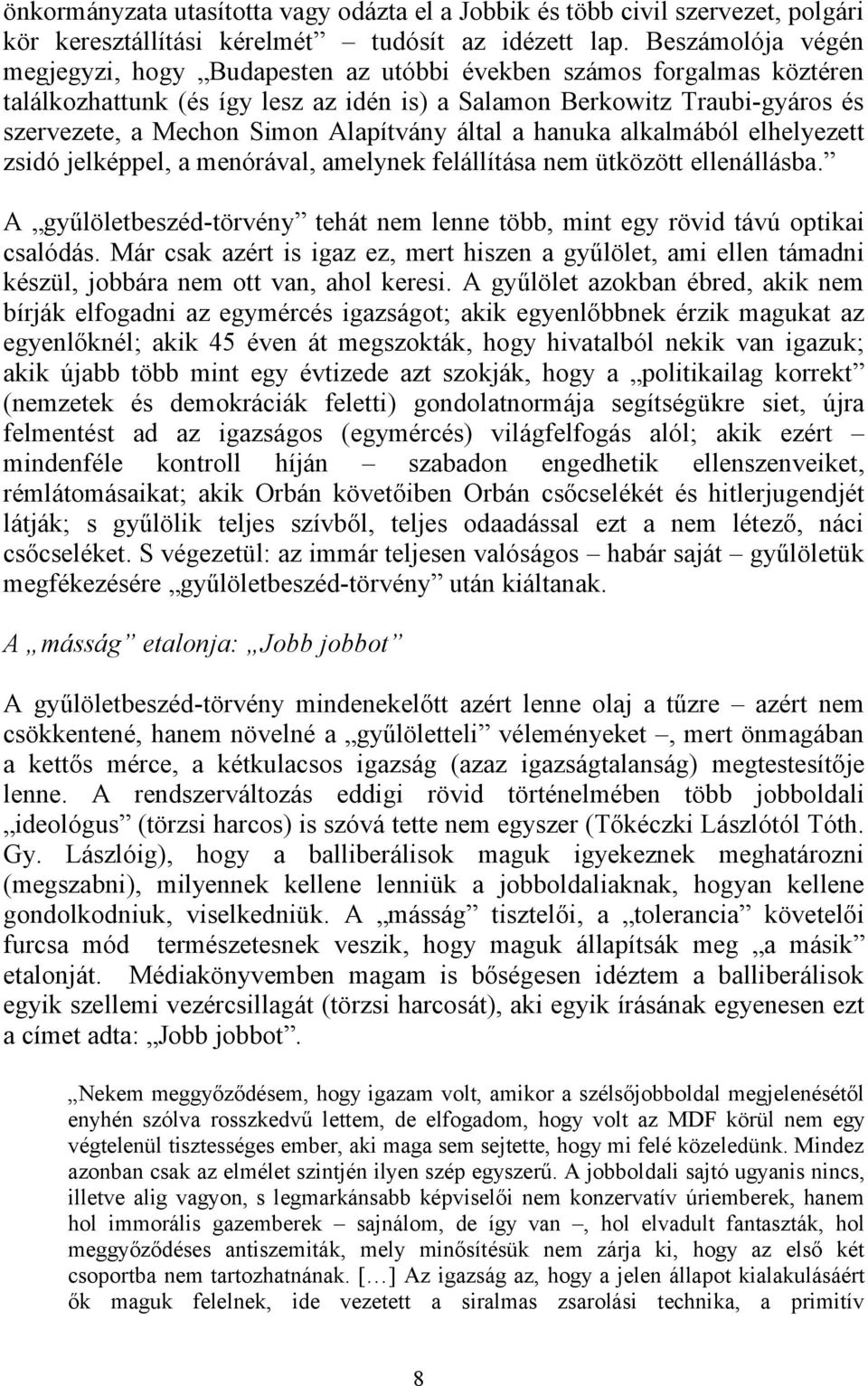 önkormányzata utasította vagy odázta el a Jobbik és több civil szervezet, polgári kör keresztállítási kérelmét – tudósít az idézett lap. Beszámolója végén megjegyzi, hogy „Budapesten az utóbbi években számos forgalmas köztéren találkozhattunk (és így lesz az idén is) a Salamon Berkowitz Traubi-gyáros és szervezete, a Mechon Simon Alapítvány által a hanuka alkalmából elhelyezett zsidó jelképpel, a menórával, amelynek felállítása nem ütközött ellenállásba.”

A „gyűlöletbeszéd-törvény” tehát nem lenne több, mint egy rövid távú optikai csalódás. Már csak azért is igaz ez, mert hiszen a gyűlölet, ami ellen támadni készül, jobbára nem ott van, ahol keresi. A gyűlölet azokban ébred, akik nem bírják elfogadni az egymércés igazságot; akik egyenlőbbnek érzik magukat az egyenlőknél; akik 45 éven át megszokták, hogy hivatalból nekik van igazuk; akik újabb több mint egy évtizede azt szokják, hogy a „politikailag korrekt” (nemzetek és demokráciák feletti) gondolatnormája segítségükre siet, újra felmentést ad az igazságos (egymércés) világfelfogás alól; akik ezért – mindenféle kontroll híján – szabadon engedhetik ellenszenveiket, rémlátomásaikat; akik Orbán követőiben Orbán csőcselékét és hitlerjugendjét látják; s gyűlölik teljes szívből, teljes odaadással ezt a nem létező, náci csőcseléket. S végezetül: az immár teljesen valóságos – habár saját – gyűlöletük megfékezésére „gyűlöletbeszéd-törvény” után kiáltanak.

A „másság” etalonja: „Jobb jobbot”

A gyűlöletbeszéd-törvény mindenekelőtt azért lenne olaj a tűzre – azért nem csökkentené, hanem növelné a „gyűlöletteli” véleményeket –, mert önmagában a kettős mérce, a kétkulacsos igazság (azaz igazságtalanság) megtestesítője lenne. A rendszerváltozás eddigi rövid történelmében több jobboldali „ideológus” (törzsi harcos) is szóvá tette nem egyszer (Tőkéczki Lászlótól Tóth. Gy. Lászlóig), hogy a balliberálisok maguk igyekeznek meghatározni (megszabni), milyennek kellene lenniük a jobboldaliaknak, hogyan kellene gondolkodniuk, viselkedniük. A „másság” tisztelői, a „tolerancia” követelői furcsa mód természetesnek veszik, hogy maguk állapítsák meg „a másik” etalonját. Médiakönyvemben magam is bőségesen idéztem a balliberálisok egyik szellemi vezércsillagát (törzsi harcosát), aki egyik írásának egyenesen ezt a címet adta: „Jobb jobbot”.

„Nekem meggyőződésem, hogy igazam volt, amikor a szélsőjobboldal megjelenésétől enyhén szólva rosszkedvű lettem, de elfogadom, hogy volt az MDF körül nem egy végtelenül tisztességes ember, aki maga sem sejtette, hogy mi felé közeledünk. Mindez azonban csak az elmélet szintjén ilyen szép egyszerű. A jobboldali sajtó ugyanis nincs, illetve alig vagyon, s legmarkánsabb képviselői nem konzervatív úriemberek, hanem hol immorális gazemberek – sajnálom, de így van –, hol elvadult fantaszták, hol meggyőződéses antiszemiták, mely minősítésük nem zárja ki, hogy az első két csoportba nem tartozhatnának. […] Az igazság az, hogy a jelen állapot kialakulásáért ők maguk felelnek, ide vezetett a siralmas zsarolási technika, a primitív

8